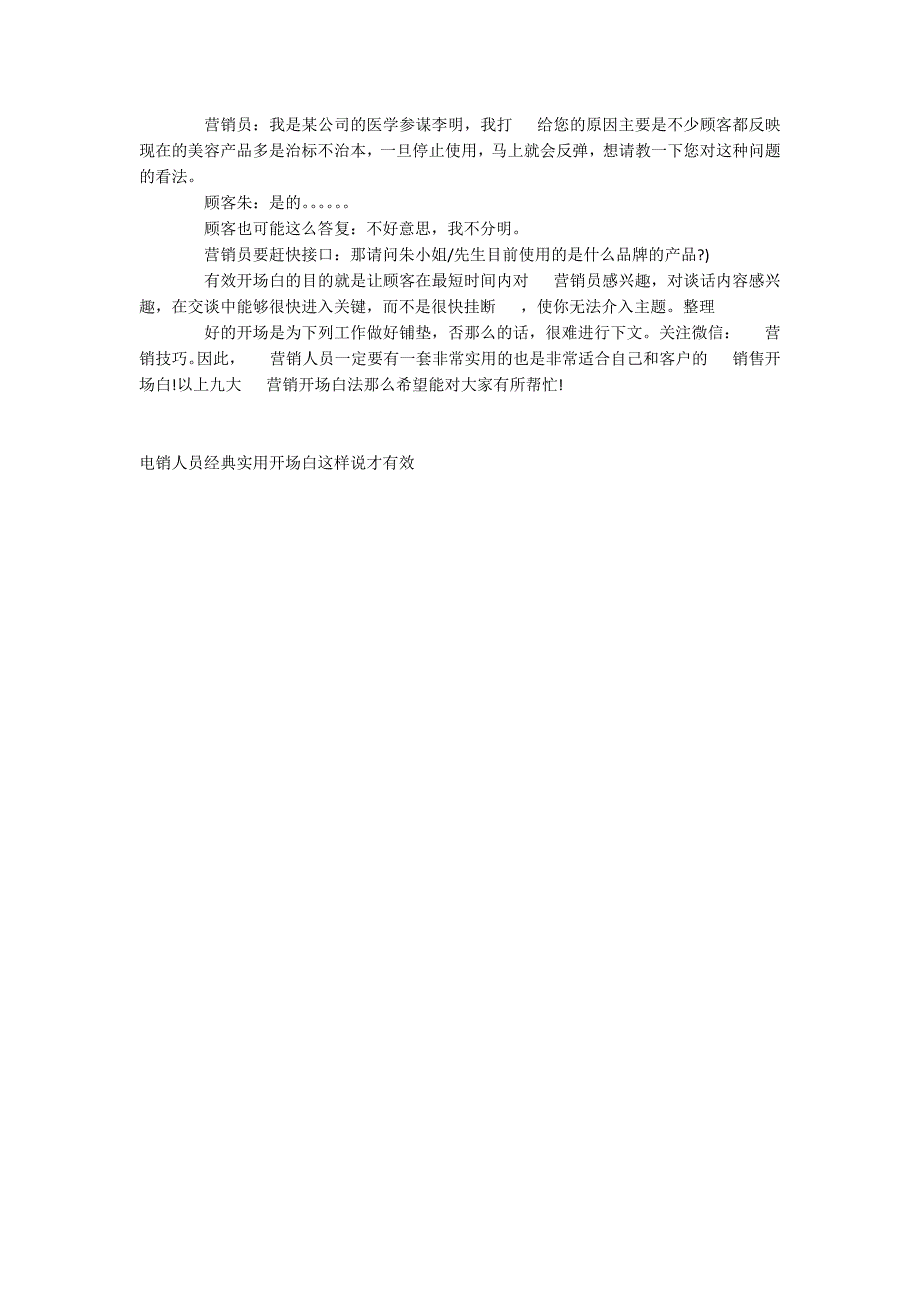 营销员：我是某公司的医学参谋李明，我打 给您的原因主要是不少顾客都反映现在的美容产品多是治标不治本，一旦停止使用，马上就会反弹，想请教一下您对这种问题的看法。

顾客朱：是的。。。。。。

顾客也可能这么答复：不好意思，我不分明。

营销员要赶快接口：那请问朱小姐/先生目前使用的是什么品牌的产品?)

有效开场白的目的就是让顾客在最短时间内对 营销员感兴趣，对谈话内容感兴趣，在交谈中能够很快进入关键，而不是很快挂断 ，使你无法介入主题。整理

好的开场是为下列工作做好铺垫，否那么的话，很难进行下文。关注微信： 营销技巧。因此， 营销人员一定要有一套非常实用的也是非常适合自己和客户的 销售开场白!以上九大 营销开场白法那么希望能对大家有所帮忙!

电销人员经典实用开场白这样说才有效